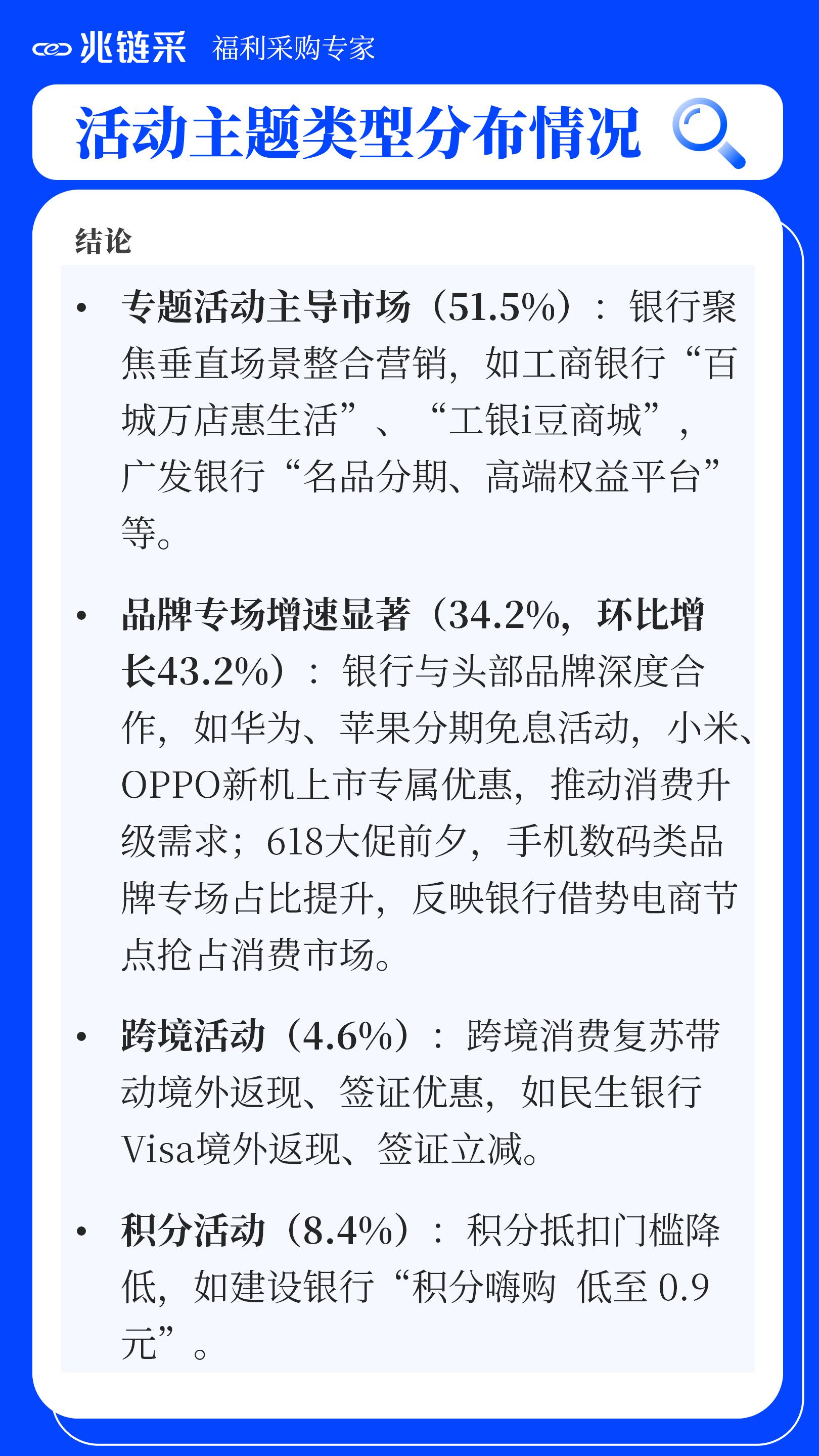 兆链采 福利采购专家

活动主题类型分布情况

结论

• 专题活动主导市场（51.5%）：银行聚焦垂直场景整合营销，如工商银行“百城万店惠生活”、“工银i豆商城”，广发银行“名品分期、高端权益平台”等。

• 品牌专场增速显著（34.2%，环比增长43.2%）：银行与头部品牌深度合作，如华为、苹果分期免息活动，小米、OPPO新机上市专属优惠，推动消费升级需求；618大促前夕，手机数码类品牌专场占比提升，反映银行借势电商节点抢占消费市场。

• 跨境活动（4.6%）：跨境消费复苏带动境外返现、签证优惠，如民生银行Visa境外返现、签证立减。

• 积分活动（8.4%）：积分抵扣门槛降低，如建设银行“积分嗨购 低至0.9元”。